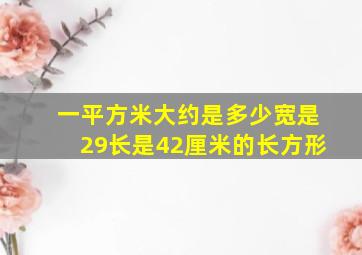 一平方米大约是多少宽是29长是42厘米的长方形